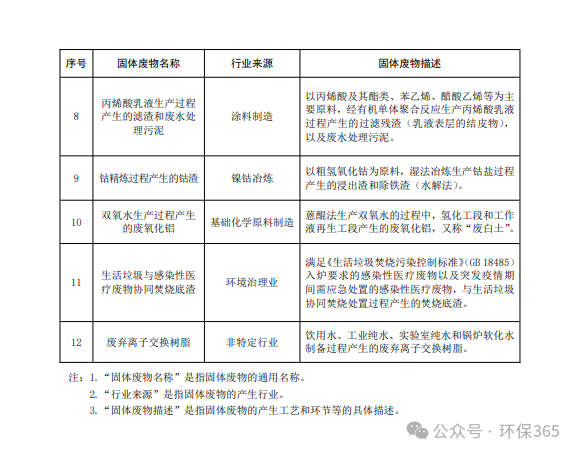 | 序号 | 固体废物名称 | 行业来源 | 固体废物描述 |
|---|---|---|---|
| 8 | 丙烯酸乳液生产过程产生的滤渣和废水处理污泥 | 涂料制造 | 以丙烯酸及其酯类、苯乙烯、醋酸乙烯等为主要原料，经有机单体聚合反应生产丙烯酸乳液过程产生的过滤残渣（乳液表层的结皮物），以及废水处理污泥。 |
| 9 | 钴精炼过程产生的钴渣 | 镍钴冶炼 | 以粗氢氧化钴为原料，湿法冶炼生产钴盐过程产生的浸出渣和除铁渣（水解法）。 |
| 10 | 双氧水生产过程产生的废氧化铝 | 基础化学原料制造 | 蒽醌法生产双氧水的过程中，氢化工段和工作液再生工段产生的废氧化铝，又称“废白土”。 |
| 11 | 生活垃圾与感染性医疗废物协同焚烧底渣 | 环境治理业 | 满足《生活垃圾焚烧污染控制标准》(GB 18485)入炉要求的感染性医疗废物以及突发疫情期间需应急处置的感染性医疗废物，与生活垃圾协同焚烧处置过程产生的焚烧底渣。 |
| 12 | 废弃离子交换树脂 | 非特定行业 | 饮用水、工业纯水、实验室纯水和锅炉软化水制备过程产生的废弃离子交换树脂。 |

注：1.“固体废物名称”是指固体废物的通用名称。
2.“行业来源”是指固体废物的产生行业。
3.“固体废物描述”是指固体废物的产生工艺和环节等的具体描述。

公众号 · 环保365